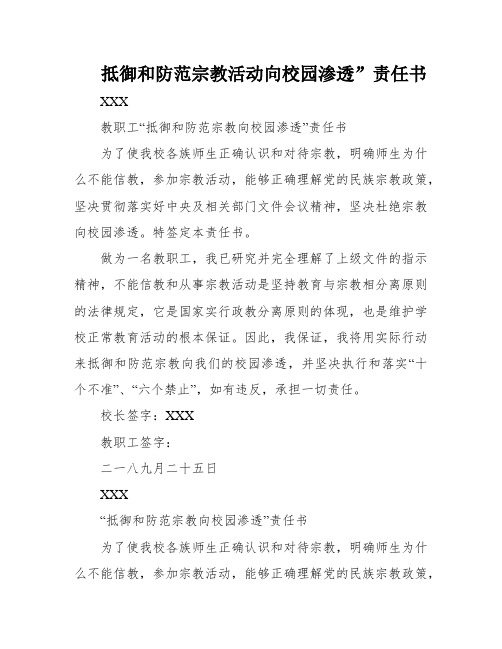 抵御和防范宗教活动向校园渗透”责任书

XXX

教职工“抵御和防范宗教向校园渗透”责任书

为了使我校各族师生正确认识和对待宗教，明确师生为什么不能信教，参加宗教活动，能够正确理解党的民族宗教政策，坚决贯彻落实好中央及相关部门文件会议精神，坚决杜绝宗教向校园渗透。特签定本责任书。

做为一名教职工，我已研究并完全理解了上级文件的指示精神，不能信教和从事宗教活动是坚持教育与宗教相分离原则的法律规定，它是国家实行政教分离原则的体现，也是维护学校正常教育活动的根本保证。因此，我保证，我将用实际行动来抵御和防范宗教向我们的校园渗透，并坚决执行和落实“十个不准”、“六个禁止”，如有违反，承担一切责任。

校长签字：XXX

教职工签字：

二一八九月二十五日

XXX

“抵御和防范宗教向校园渗透”责任书

为了使我校各族师生正确认识和对待宗教，明确师生为什么不能信教，参加宗教活动，能够正确理解党的民族宗教政策，